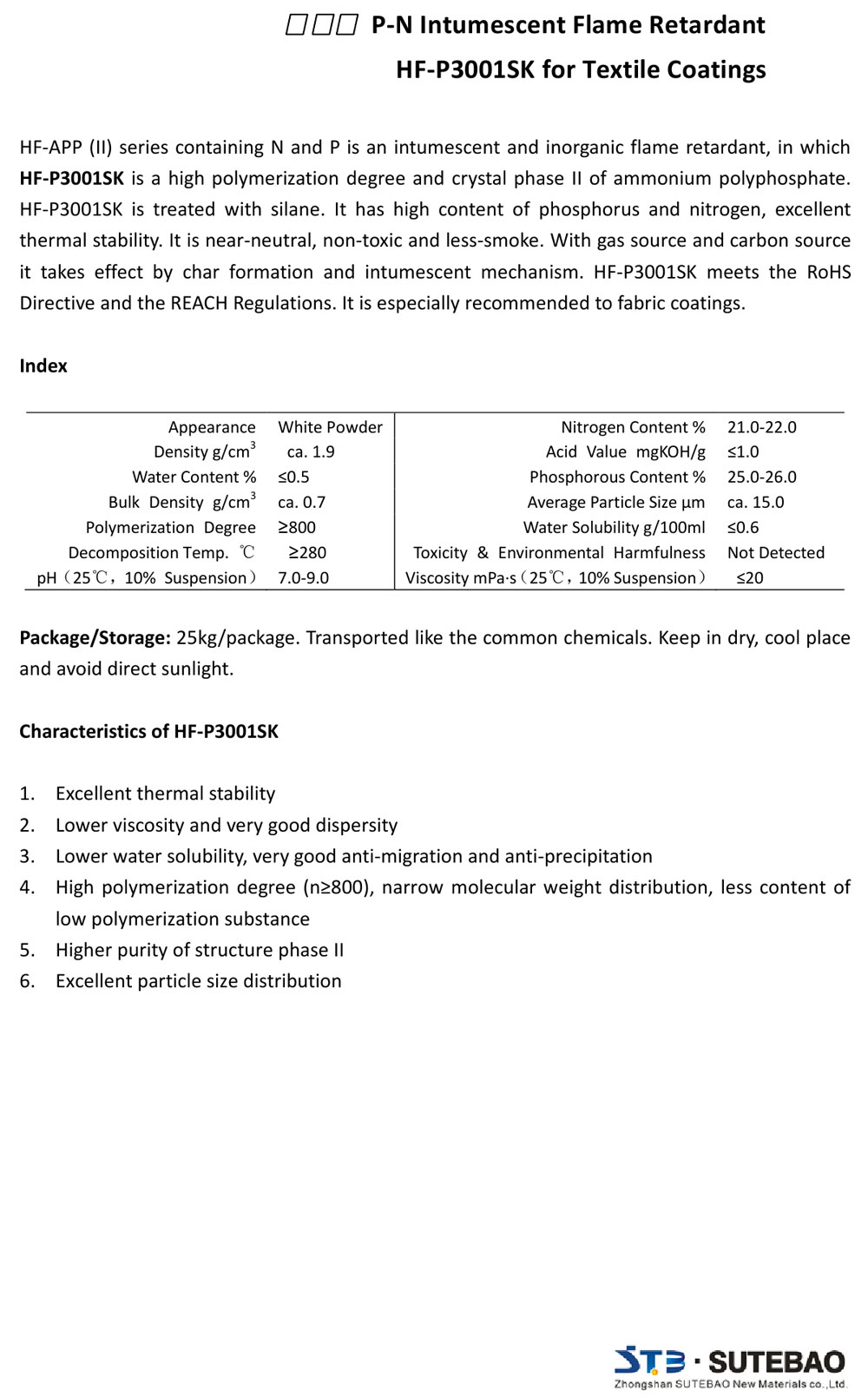 □□□ P-N Intumescent Flame Retardant HF-P3001SK for Textile Coatings

HF-APP (II) series containing N and P is an intumescent and inorganic flame retardant, in which **HF-P3001SK** is a high polymerization degree and crystal phase II of ammonium polyphosphate. HF-P3001SK is treated with silane. It has high content of phosphorus and nitrogen, excellent thermal stability. It is near-neutral, non-toxic and less-smoke. With gas source and carbon source it takes effect by char formation and intumescent mechanism. HF-P3001SK meets the RoHS Directive and the REACH Regulations. It is especially recommended to fabric coatings.

**Index**

| Appearance | White Powder | Nitrogen Content % | 21.0-22.0 |
|---|---|---|---|
| Density g/cm$^3$ | ca. 1.9 | Acid Value mgKOH/g | ≤1.0 |
| Water Content % | ≤0.5 | Phosphorous Content % | 25.0-26.0 |
| Bulk Density g/cm$^3$ | ca. 0.7 | Average Particle Size µm | ca. 15.0 |
| Polymerization Degree | ≥800 | Water Solubility g/100ml | ≤0.6 |
| Decomposition Temp. ℃ | ≥280 | Toxicity & Environmental Harmfulness | Not Detected |
| pH（25℃，10% Suspension） | 7.0-9.0 | Viscosity mPa·s（25℃，10% Suspension） | ≤20 |

**Package/Storage:** 25kg/package. Transported like the common chemicals. Keep in dry, cool place and avoid direct sunlight.

**Characteristics of HF-P3001SK**

1. Excellent thermal stability
2. Lower viscosity and very good dispersity
3. Lower water solubility, very good anti-migration and anti-precipitation
4. High polymerization degree (n≥800), narrow molecular weight distribution, less content of low polymerization substance
5. Higher purity of structure phase II
6. Excellent particle size distribution

STB · SUTEBAO
Zhongshan SUTEBAO New Materials co.,Ltd.